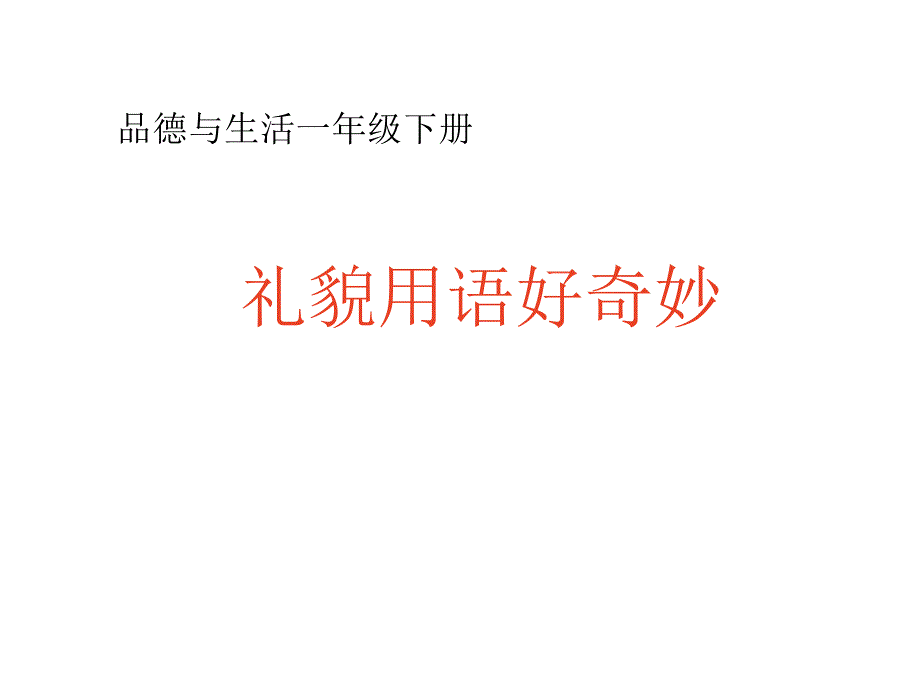 品德与生活一年级下册

礼貌用语好奇妙